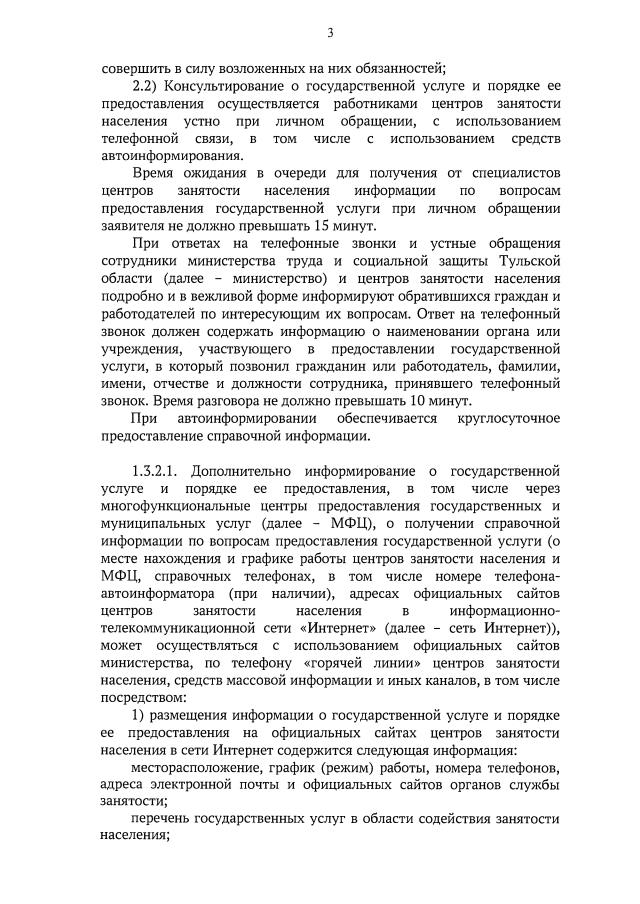 3

совершить в силу возложенных на них обязанностей;

2.2) Консультирование о государственной услуге и порядке ее предоставления осуществляется работниками центров занятости населения устно при личном обращении, с использованием телефонной связи, в том числе с использованием средств автоинформирования.

Время ожидания в очереди для получения от специалистов центров занятости населения информации по вопросам предоставления государственной услуги при личном обращении заявителя не должно превышать 15 минут.

При ответах на телефонные звонки и устные обращения сотрудники министерства труда и социальной защиты Тульской области (далее – министерство) и центров занятости населения подробно и в вежливой форме информируют обратившихся граждан и работодателей по интересующим их вопросам. Ответ на телефонный звонок должен содержать информацию о наименовании органа или учреждения, участвующего в предоставлении государственной услуги, в который позвонил гражданин или работодатель, фамилии, имени, отчестве и должности сотрудника, принявшего телефонный звонок. Время разговора не должно превышать 10 минут.

При автоинформировании обеспечивается круглосуточное предоставление справочной информации.

1.3.2.1. Дополнительно информирование о государственной услуге и порядке ее предоставления, в том числе через многофункциональные центры предоставления государственных и муниципальных услуг (далее – МФЦ), о получении справочной информации по вопросам предоставления государственной услуги (о месте нахождения и графике работы центров занятости населения и МФЦ, справочных телефонах, в том числе номере телефона-автоинформатора (при наличии), адресах официальных сайтов центров занятости населения в информационно-телекоммуникационной сети «Интернет» (далее – сеть Интернет)), может осуществляться с использованием официальных сайтов министерства, по телефону «горячей линии» центров занятости населения, средств массовой информации и иных каналов, в том числе посредством:

1) размещения информации о государственной услуге и порядке ее предоставления на официальных сайтах центров занятости населения в сети Интернет содержится следующая информация:

месторасположение, график (режим) работы, номера телефонов, адреса электронной почты и официальных сайтов органов службы занятости;

перечень государственных услуг в области содействия занятости населения;